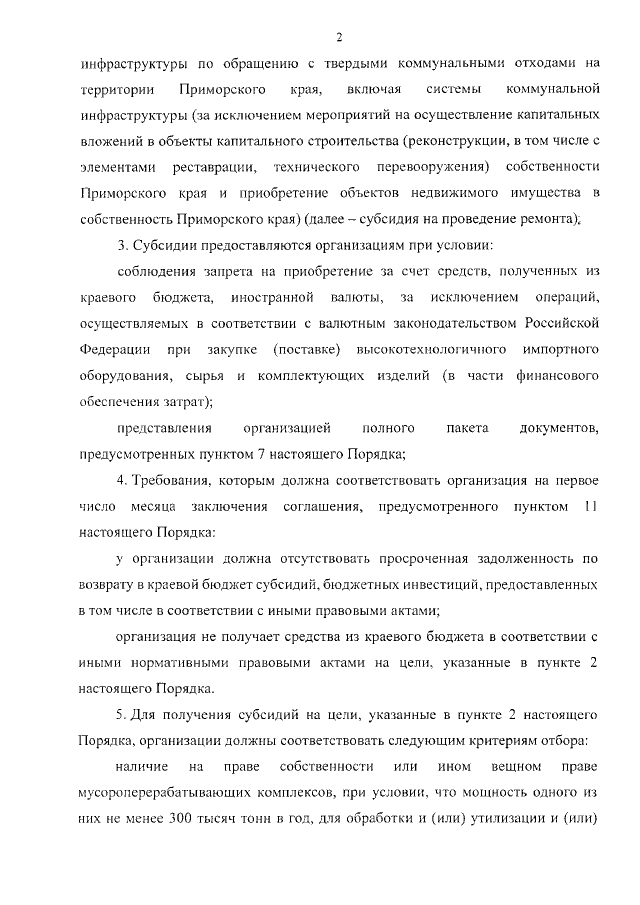 2

инфраструктуры по обращению с твердыми коммунальными отходами на территории Приморского края, включая системы коммунальной инфраструктуры (за исключением мероприятий на осуществление капитальных вложений в объекты капитального строительства (реконструкции, в том числе с элементами реставрации, технического перевооружения) собственности Приморского края и приобретение объектов недвижимого имущества в собственность Приморского края) (далее – субсидия на проведение ремонта);

3. Субсидии предоставляются организациям при условии:

соблюдения запрета на приобретение за счет средств, полученных из краевого бюджета, иностранной валюты, за исключением операций, осуществляемых в соответствии с валютным законодательством Российской Федерации при закупке (поставке) высокотехнологичного импортного оборудования, сырья и комплектующих изделий (в части финансового обеспечения затрат);

представления организацией полного пакета документов, предусмотренных пунктом 7 настоящего Порядка;

4. Требования, которым должна соответствовать организация на первое число месяца заключения соглашения, предусмотренного пунктом 11 настоящего Порядка:

у организации должна отсутствовать просроченная задолженность по возврату в краевой бюджет субсидий, бюджетных инвестиций, предоставленных в том числе в соответствии с иными правовыми актами;

организация не получает средства из краевого бюджета в соответствии с иными нормативными правовыми актами на цели, указанные в пункте 2 настоящего Порядка.

5. Для получения субсидий на цели, указанные в пункте 2 настоящего Порядка, организации должны соответствовать следующим критериям отбора:

наличие на праве собственности или ином вещном праве мусороперерабатывающих комплексов, при условии, что мощность одного из них не менее 300 тысяч тонн в год, для обработки и (или) утилизации и (или)